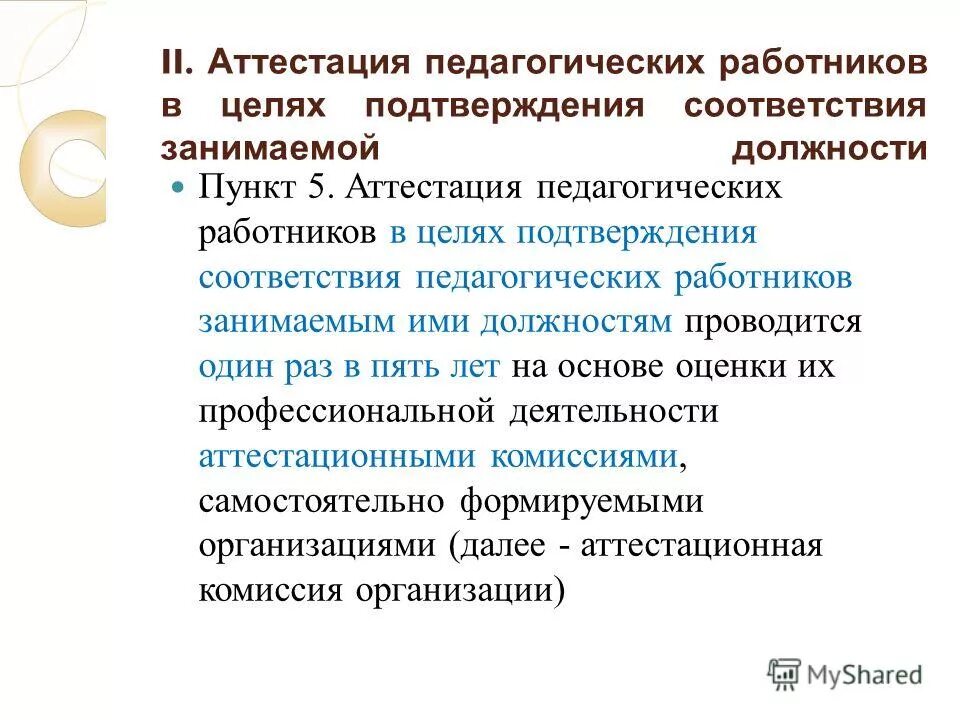 II. Аттестация педагогических работников в целях подтверждения соответствия занимаемой должности

Пункт 5. Аттестация педагогических работников в целях подтверждения соответствия педагогических работников занимаемым ими должностям проводится один раз в пять лет на основе оценки их профессиональной деятельности аттестационными комиссиями, самостоятельно формируемыми организациями (далее - аттестационная комиссия организации)

MyShared